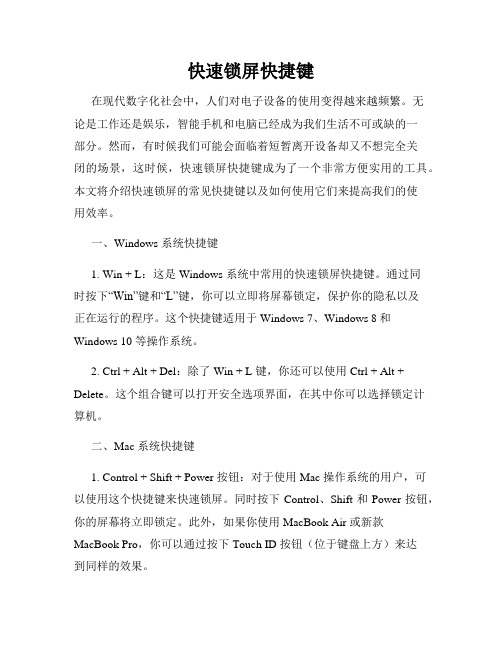 快速锁屏快捷键

在现代数字化社会中，人们对电子设备的使用变得越来越频繁。无论是工作还是娱乐，智能手机和电脑已经成为我们生活不可或缺的一部分。然而，有时候我们可能会面临着短暂离开设备却又不想完全关闭的场景，这时候，快速锁屏快捷键成为了一个非常方便实用的工具。本文将介绍快速锁屏的常见快捷键以及如何使用它们来提高我们的使用效率。

一、Windows 系统快捷键

1. Win + L：这是 Windows 系统中常用的快速锁屏快捷键。通过同时按下“Win”键和“L”键，你可以立即将屏幕锁定，保护你的隐私以及正在运行的程序。这个快捷键适用于 Windows 7、Windows 8 和 Windows 10 等操作系统。

2. Ctrl + Alt + Del：除了 Win + L 键，你还可以使用 Ctrl + Alt + Delete。这个组合键可以打开安全选项界面，在其中你可以选择锁定计算机。

二、Mac 系统快捷键

1. Control + Shift + Power 按钮：对于使用 Mac 操作系统的用户，可以使用这个快捷键来快速锁屏。同时按下 Control、Shift 和 Power 按钮，你的屏幕将立即锁定。此外，如果你使用 MacBook Air 或新款 MacBook Pro，你可以通过按下 Touch ID 按钮（位于键盘上方）来达到同样的效果。